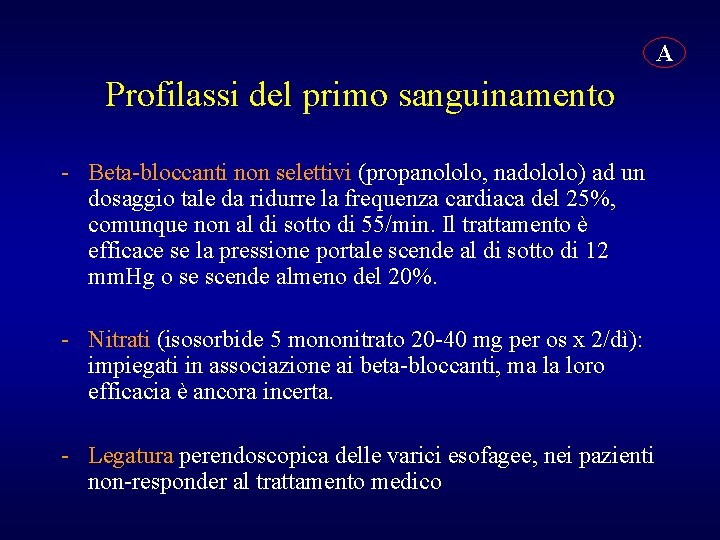 A

Profilassi del primo sanguinamento

- Beta-bloccanti non selettivi (propanololo, nadololo) ad un dosaggio tale da ridurre la frequenza cardiaca del 25%, comunque non al di sotto di 55/min. Il trattamento è efficace se la pressione portale scende al di sotto di 12 mmHg o se scende almeno del 20%.

- Nitrati (isosorbide 5 mononitrato 20-40 mg per os x 2/dì): impiegati in associazione ai beta-bloccanti, ma la loro efficacia è ancora incerta.

- Legatura perendoscopica delle varici esofagee, nei pazienti non-responder al trattamento medico